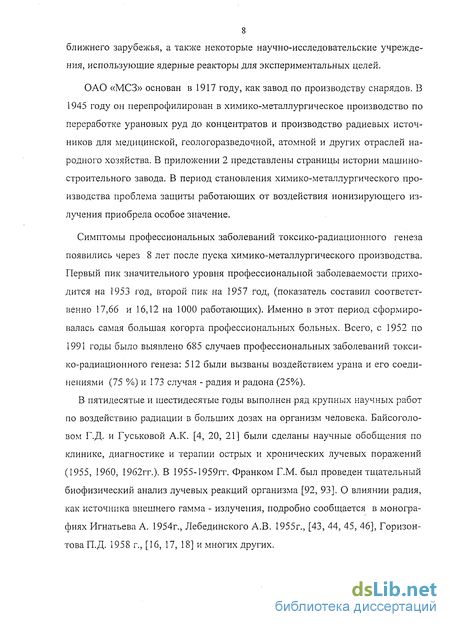 8

ближнего зарубежья, а также некоторые научно-исследовательские учреждения, использующие ядерные реакторы для экспериментальных целей.

ОАО «МСЗ» основан в 1917 году, как завод по производству снарядов. В 1945 году он перепрофилирован в химико-металлургическое производство по переработке урановых руд до концентратов и производство радиевых источников для медицинской, геологоразведочной, атомной и других отраслей народного хозяйства. В приложении 2 представлены страницы истории машиностроительного завода. В период становления химико-металлургического производства проблема защиты работающих от воздействия ионизирующего излучения приобрела особое значение.

Симптомы профессиональных заболеваний токсико-радиационного генеза появились через 8 лет после пуска химико-металлургического производства. Первый пик значительного уровня профессиональной заболеваемости приходится на 1953 год, второй пик на 1957 год, (показатель составил соответственно 17,66 и 16,12 на 1000 работающих). Именно в этот период сформировалась самая большая когорта профессиональных больных. Всего, с 1952 по 1991 годы было выявлено 685 случаев профессиональных заболеваний токсико-радиационного генеза: 512 были вызваны воздействием урана и его соединениями (75 %) и 173 случая - радия и радона (25%).

В пятидесятые и шестидесятые годы выполнен ряд крупных научных работ по воздействию радиации в больших дозах на организм человека. Байсоголовом Г.Д. и Гуськовой А.К. [4, 20, 21] были сделаны научные обобщения по клинике, диагностике и терапии острых и хронических лучевых поражений (1955, 1960, 1962гг.). В 1955-1959гг. Франком Г.М. был проведен тщательный биофизический анализ лучевых реакций организма [92, 93]. О влиянии радия, как источника внешнего гамма - излучения, подробно сообщается в монографиях Игнатьева А. 1954г., Лебединского А.В. 1955г., [43, 44, 45, 46], Горизонтова П.Д. 1958 г., [16, 17, 18] и многих других.

dsLib.net
библиотека диссертаций